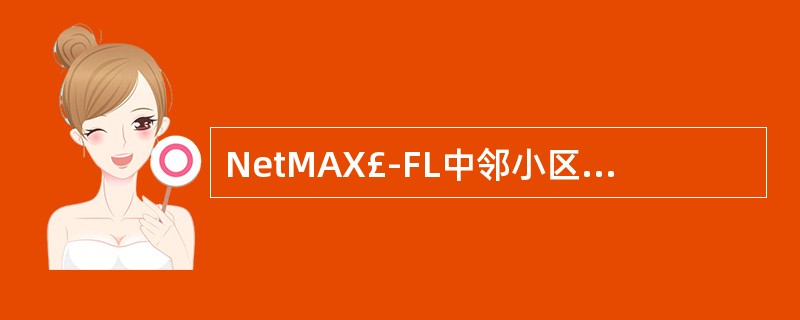 NetMAX£-FL中邻小区...